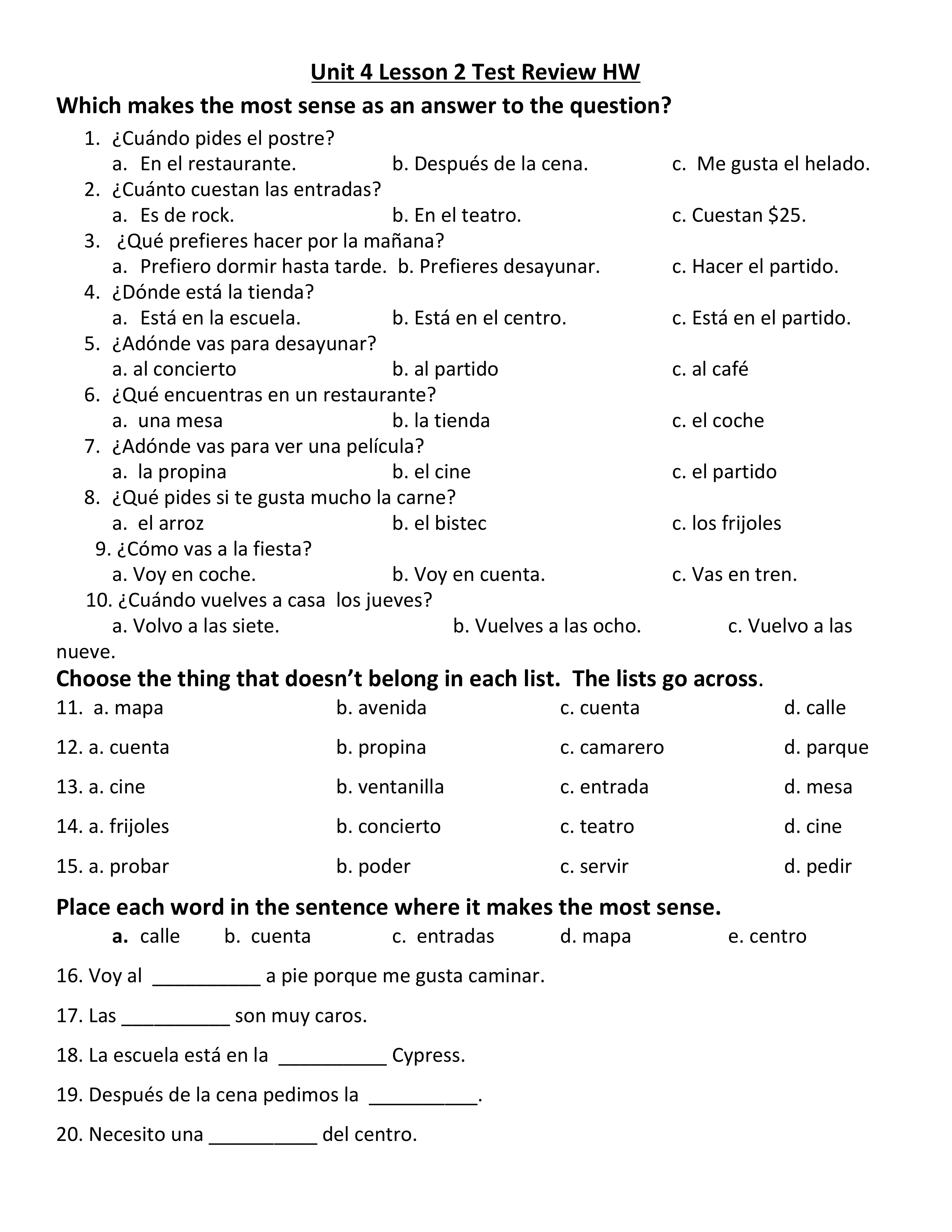 Unit 4 Lesson 2 Test Review HW

Which makes the most sense as an answer to the question?

1. ¿Cuándo pides el postre?
a. En el restaurante. b. Después de la cena. c. Me gusta el helado.
2. ¿Cuánto cuestan las entradas?
a. Es de rock. b. En el teatro. c. Cuestan \$25.
3. ¿Qué prefieres hacer por la mañana?
a. Prefiero dormir hasta tarde. b. Prefieres desayunar. c. Hacer el partido.
4. ¿Dónde está la tienda?
a. Está en la escuela. b. Está en el centro. c. Está en el partido.
5. ¿Adónde vas para desayunar?
a. al concierto b. al partido c. al café
6. ¿Qué encuentras en un restaurante?
a. una mesa b. la tienda c. el coche
7. ¿Adónde vas para ver una película?
a. la propina b. el cine c. el partido
8. ¿Qué pides si te gusta mucho la carne?
a. el arroz b. el bistec c. los frijoles
9. ¿Cómo vas a la fiesta?
a. Voy en coche. b. Voy en cuenta. c. Vas en tren.
10. ¿Cuándo vuelves a casa los jueves?
a. Volvo a las siete. b. Vuelves a las ocho. c. Vuelvo a las nueve.

Choose the thing that doesn't belong in each list. The lists go across.

11. a. mapa b. avenida c. cuenta d. calle
12. a. cuenta b. propina c. camarero d. parque
13. a. cine b. ventanilla c. entrada d. mesa
14. a. frijoles b. concierto c. teatro d. cine
15. a. probar b. poder c. servir d. pedir

Place each word in the sentence where it makes the most sense.

a. calle b. cuenta c. entradas d. mapa e. centro

16. Voy al __________ a pie porque me gusta caminar.
17. Las __________ son muy caros.
18. La escuela está en la __________ Cypress.
19. Después de la cena pedimos la __________.
20. Necesito una __________ del centro.